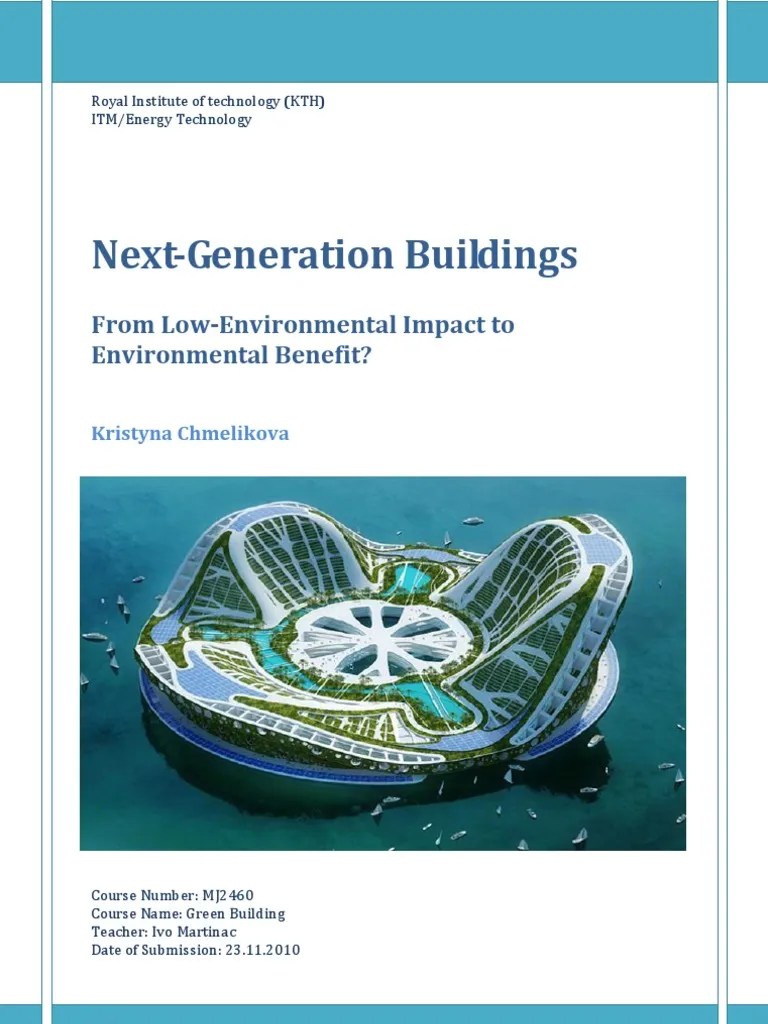 Royal Institute of technology (KTH)
ITM/Energy Technology

Next-Generation Buildings

From Low-Environmental Impact to Environmental Benefit?

Kristyna Chmelikova

Course Number: MJ2460
Course Name: Green Building
Teacher: Ivo Martinac
Date of Submission: 23.11.2010